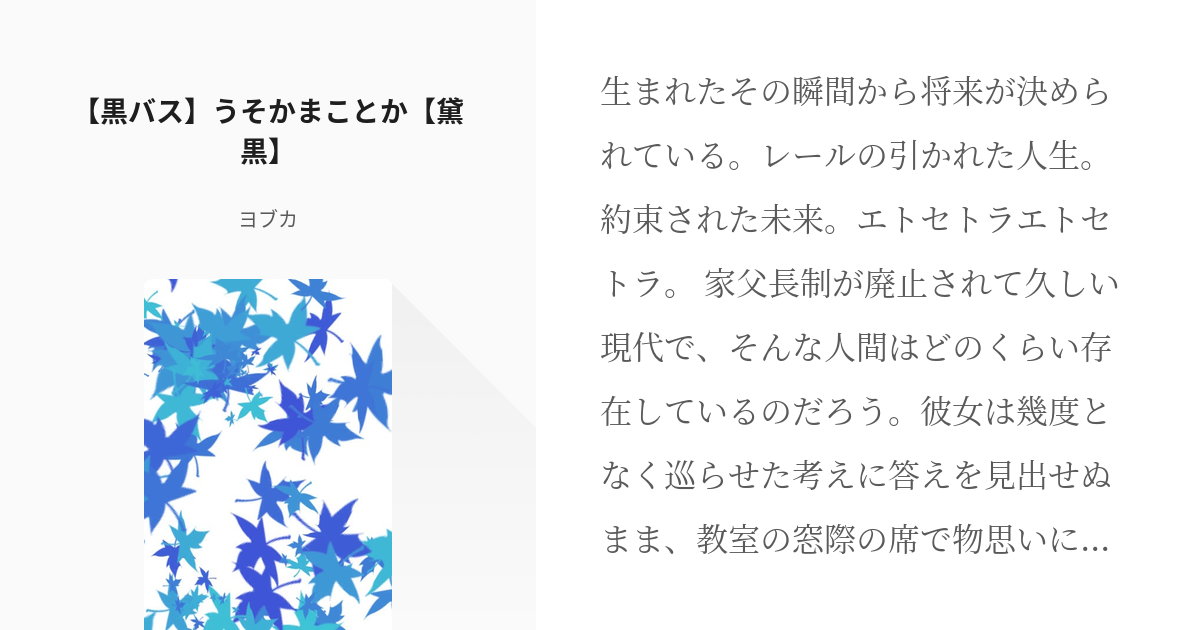 【黒バス】うそかまことか【黛黒】

ヨブカ

生まれたその瞬間から将来が決められている。レールの引かれた人生。約束された未来。エトセトラエトセトラ。 家父長制が廃止されて久しい現代で、そんな人間はどのくらい存在しているのだろう。彼女は幾度となく巡らせた考えに答えを見出せぬまま、教室の窓際の席で物思いに…